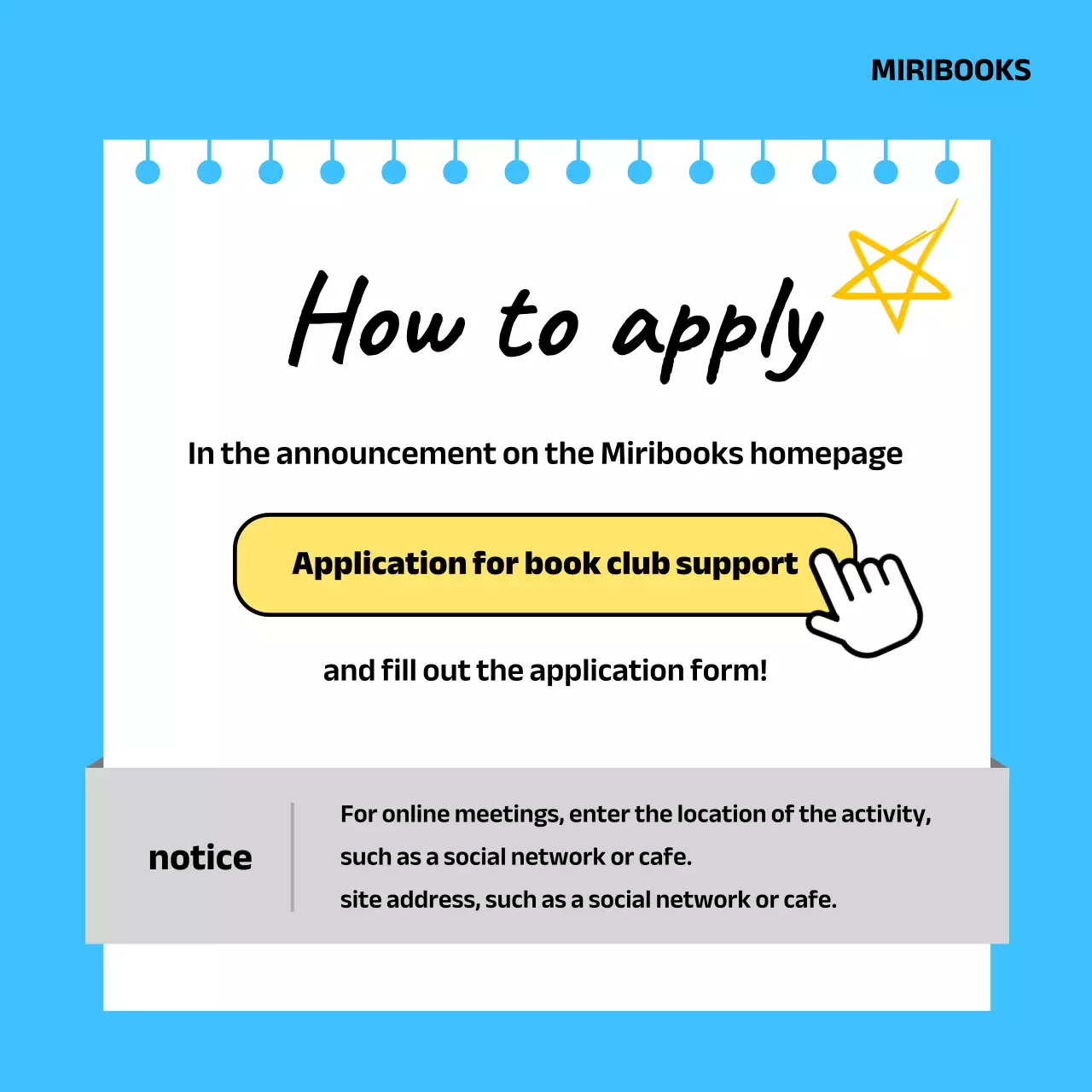 MIRIBOOKS

How to apply

In the announcement on the Miribooks homepage

Application for book club support

and fill out the application form!

notice

For online meetings, enter the location of the activity,
such as a social network or cafe.
site address, such as a social network or cafe.